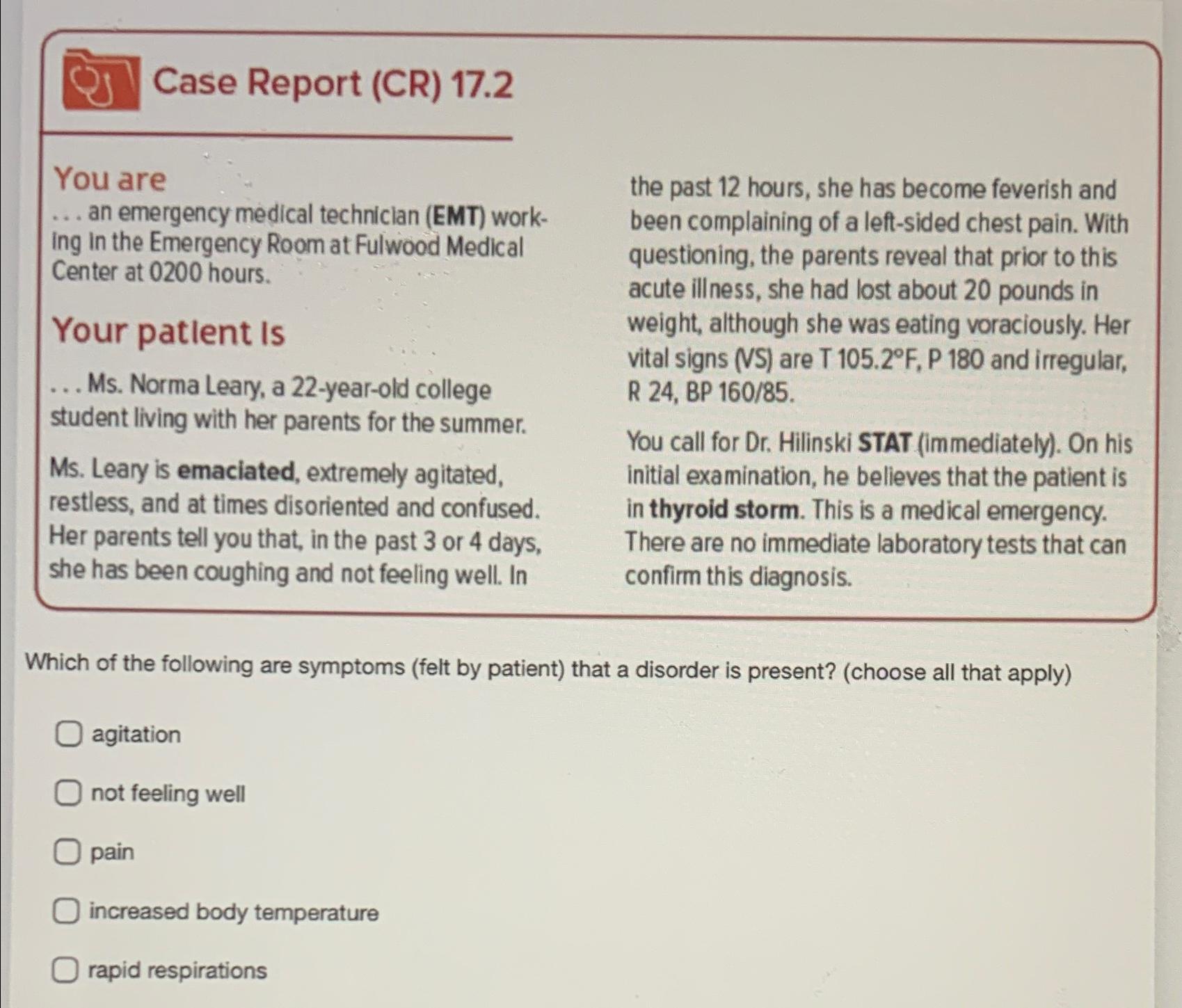 Case Report (CR) 17.2

You are

. . . an emergency medical technician (EMT) working in the Emergency Room at Fulwood Medical Center at 0200 hours.

Your patient is

. . . Ms. Norma Leary, a 22-year-old college student living with her parents for the summer.

Ms. Leary is emaciated, extremely agitated, restless, and at times disoriented and confused. Her parents tell you that, in the past 3 or 4 days, she has been coughing and not feeling well. In the past 12 hours, she has become feverish and been complaining of a left-sided chest pain. With questioning, the parents reveal that prior to this acute illness, she had lost about 20 pounds in weight, although she was eating voraciously. Her vital signs (VS) are T 105.2°F, P 180 and irregular, R 24, BP 160/85.

You call for Dr. Hilinski STAT (immediately). On his initial examination, he believes that the patient is in thyroid storm. This is a medical emergency. There are no immediate laboratory tests that can confirm this diagnosis.

Which of the following are symptoms (felt by patient) that a disorder is present? (choose all that apply)

agitation

not feeling well

pain

increased body temperature

rapid respirations